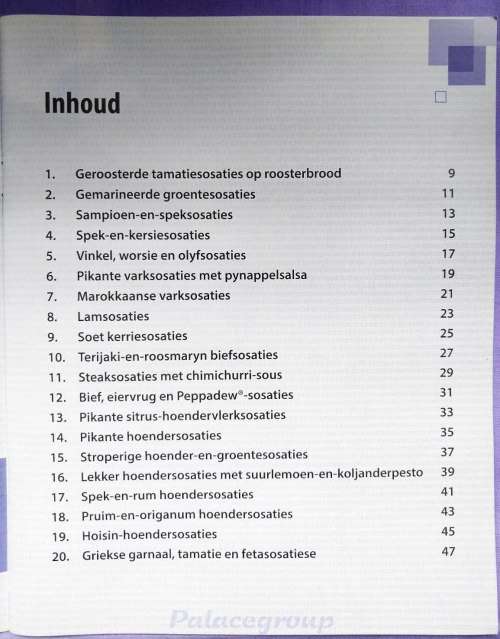 Inhoud

1. Geroosterde tamatiesosaties op roosterbrood 9
2. Gemarineerde groentesosaties 11
3. Sampioen-en-speksosaties 13
4. Spek-en-kersiesosaties 15
5. Vinkel, worsie en olyfsosaties 17
6. Pikante varksosaties met pynappelsalsa 19
7. Marokkaanse varksosaties 21
8. Lamsosaties 23
9. Soet kerriesosaties 25
10. Terijaki-en-roosmaryn biefsosaties 27
11. Steaksosaties met chimichurri-sous 29
12. Bief, eiervrug en Peppadew®-sosaties 31
13. Pikante sitrus-hoendervlerksosaties 33
14. Pikante hoendersosaties 35
15. Stroperige hoender-en-groentesosaties 37
16. Lekker hoendersosaties met suurlemoen-en-koljanderpesto 39
17. Spek-en-rum hoendersosaties 41
18. Pruim-en-origanum hoendersosaties 43
19. Hoisin-hoendersosaties 45
20. Griekse garnaal, tamatie en fetasosatiese 47

Palacegroup